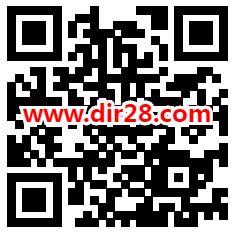 www.dir28.com